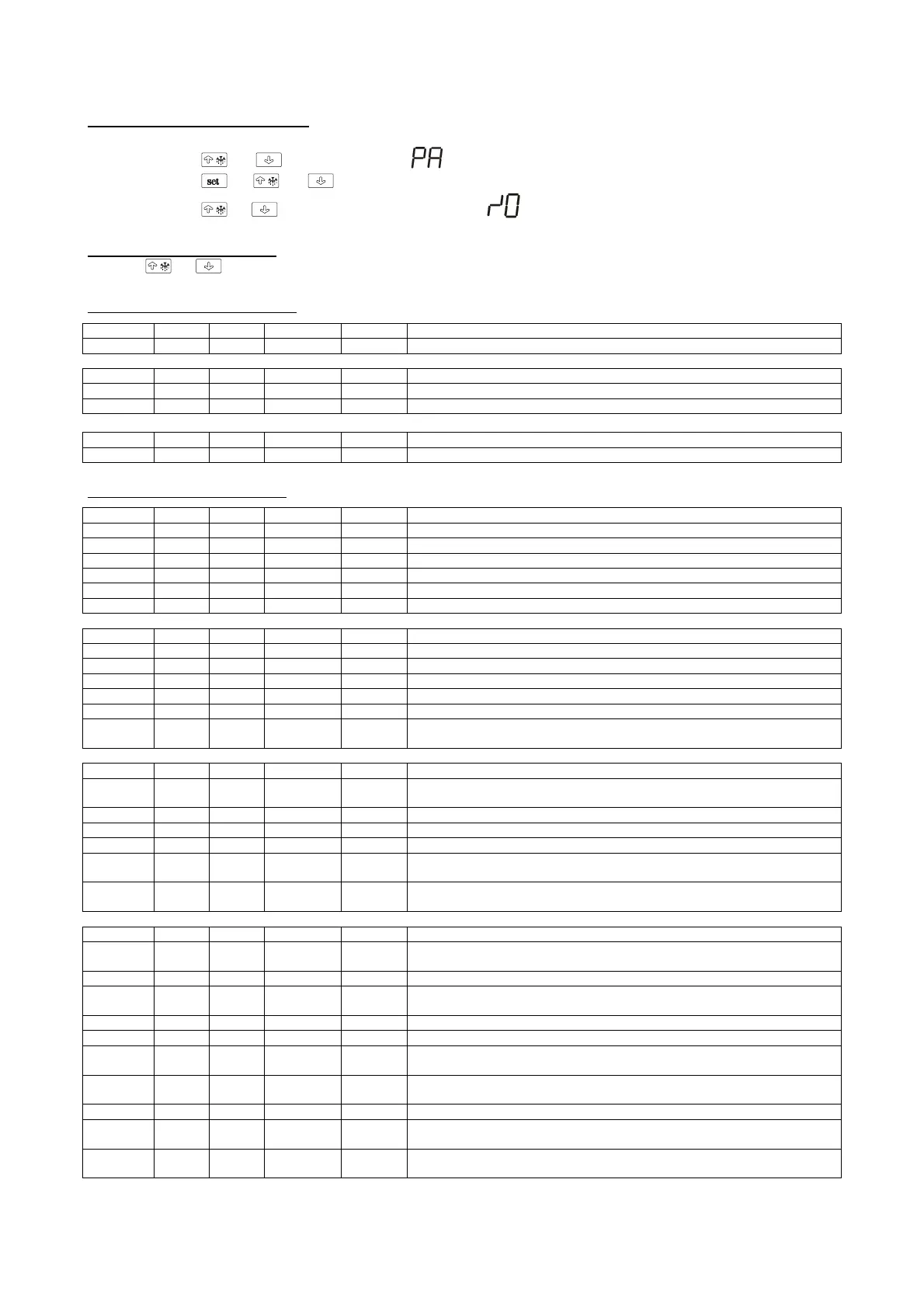 set

PA

r0